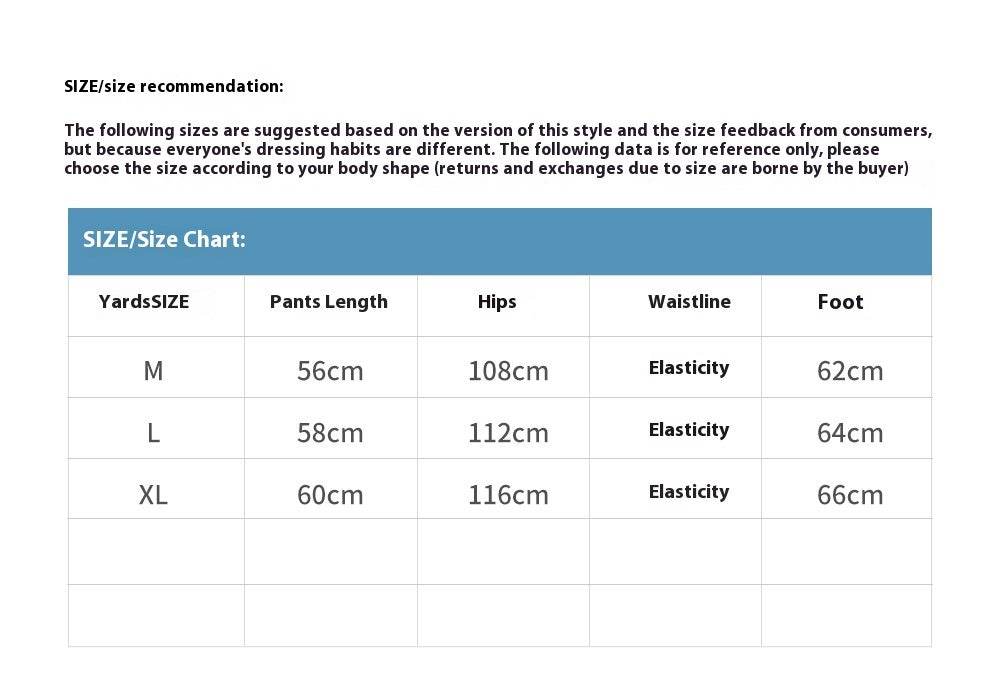 SIZE/size recommendation:

The following sizes are suggested based on the version of this style and the size feedback from consumers, but because everyone's dressing habits are different. The following data is for reference only, please choose the size according to your body shape (returns and exchanges due to size are borne by the buyer)

SIZE/Size Chart:

| YardsSIZE | Pants Length | Hips | Waistline | Foot |
|---|---|---|---|---|
| M | 56cm | 108cm | Elasticity | 62cm |
| L | 58cm | 112cm | Elasticity | 64cm |
| XL | 60cm | 116cm | Elasticity | 66cm |
| | | | | |
| | | | | |